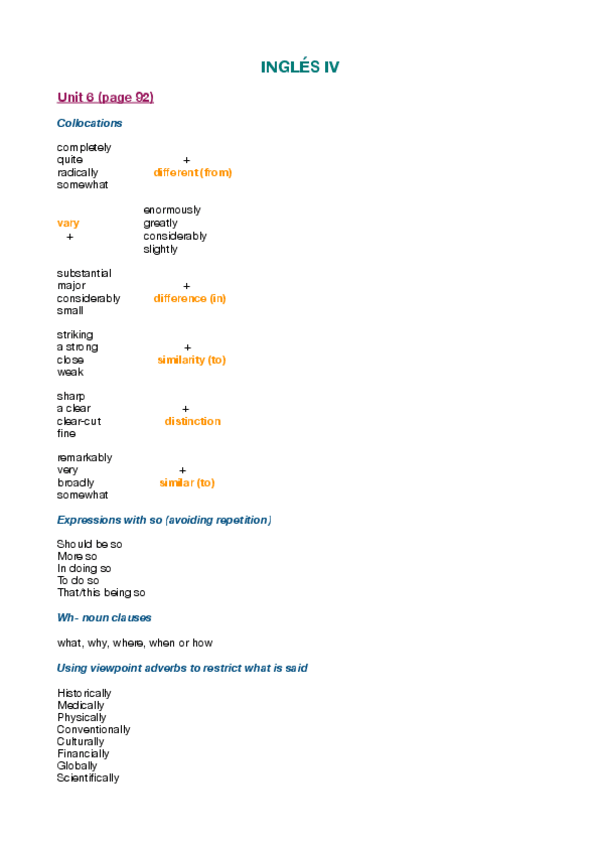 INGLÉS IV

Unit 6 (page 92)

Collocations

completely
quite +
radically different (from)
somewhat

enormously
vary greatly
+ considerably
slightly

substantial
major +
considerably difference (in)
small

striking
a strong +
close similarity (to)
weak

sharp
a clear +
clear-cut distinction
fine

remarkably
very +
broadly similar (to)
somewhat

Expressions with so (avoiding repetition)

Should be so
More so
In doing so
To do so
That/this being so

Wh- noun clauses

what, why, where, when or how

Using viewpoint adverbs to restrict what is said

Historically
Medically
Physically
Conventionally
Culturally
Financially
Globally
Scientifically